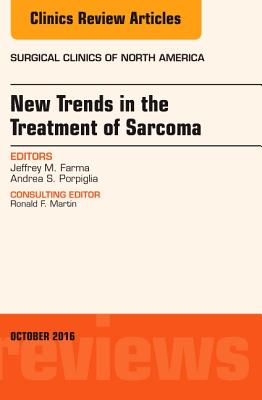 Clinics Review Articles

SURGICAL CLINICS OF NORTH AMERICA

New Trends in the Treatment of Sarcoma

EDITORS
Jeffrey M. Farma
Andrea S. Porpiglia

CONSULTING EDITOR
Ronald F. Martin

OCTOBER 2016

reviews